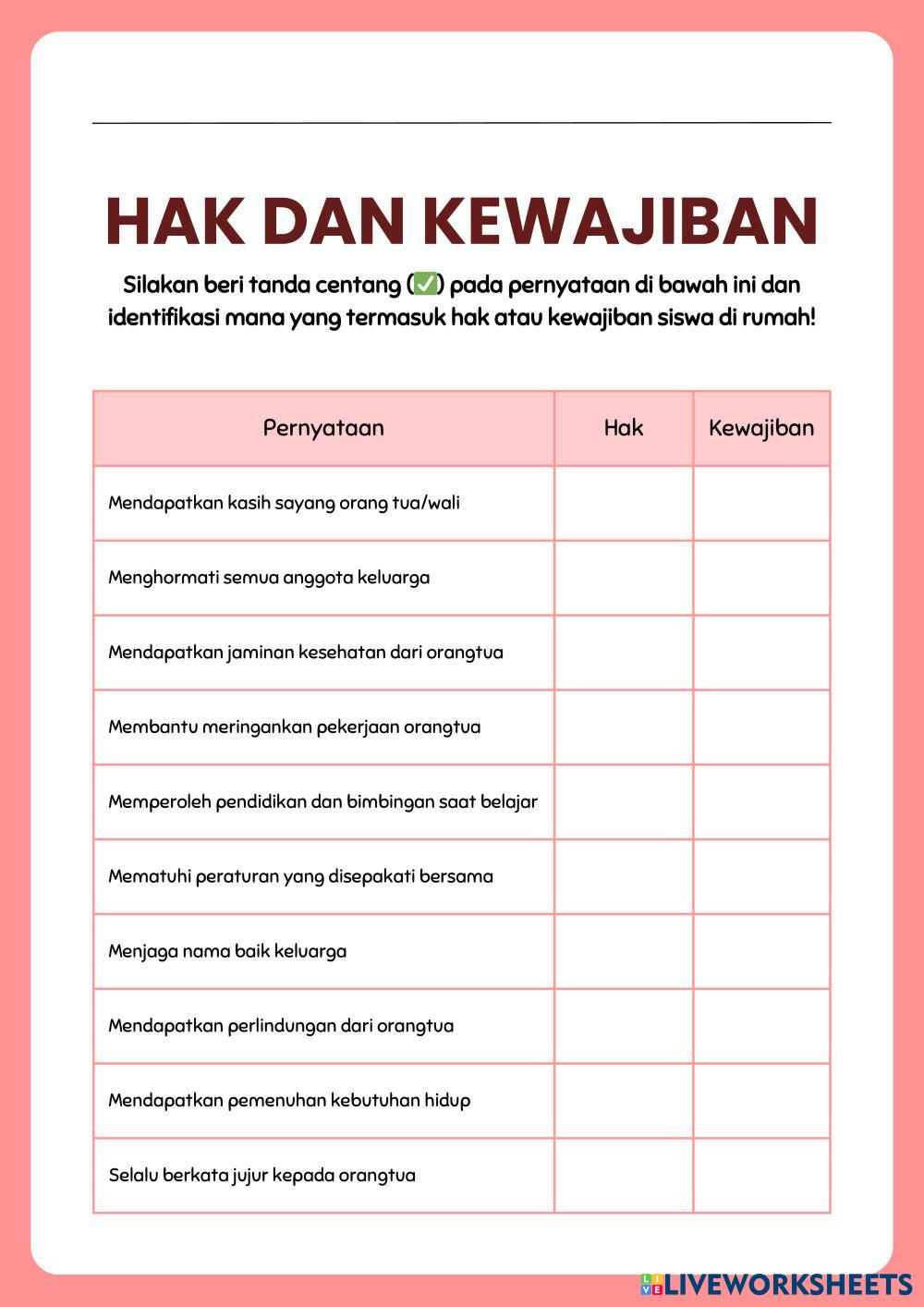 HAK DAN KEWAJIBAN

Silakan beri tanda centang (✅) pada pernyataan di bawah ini dan identifikasi mana yang termasuk hak atau kewajiban siswa di rumah!

| Pernyataan | Hak | Kewajiban |
|---|---|---|
| Mendapatkan kasih sayang orang tua/wali | | |
| Menghormati semua anggota keluarga | | |
| Mendapatkan jaminan kesehatan dari orangtua | | |
| Membantu meringankan pekerjaan orangtua | | |
| Memperoleh pendidikan dan bimbingan saat belajar | | |
| Mematuhi peraturan yang disepakati bersama | | |
| Menjaga nama baik keluarga | | |
| Mendapatkan perlindungan dari orangtua | | |
| Mendapatkan pemenuhan kebutuhan hidup | | |
| Selalu berkata jujur kepada orangtua | | |

LIVEWORKSHEETS